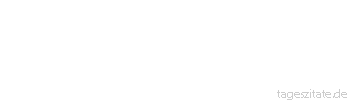 tageszitate.de